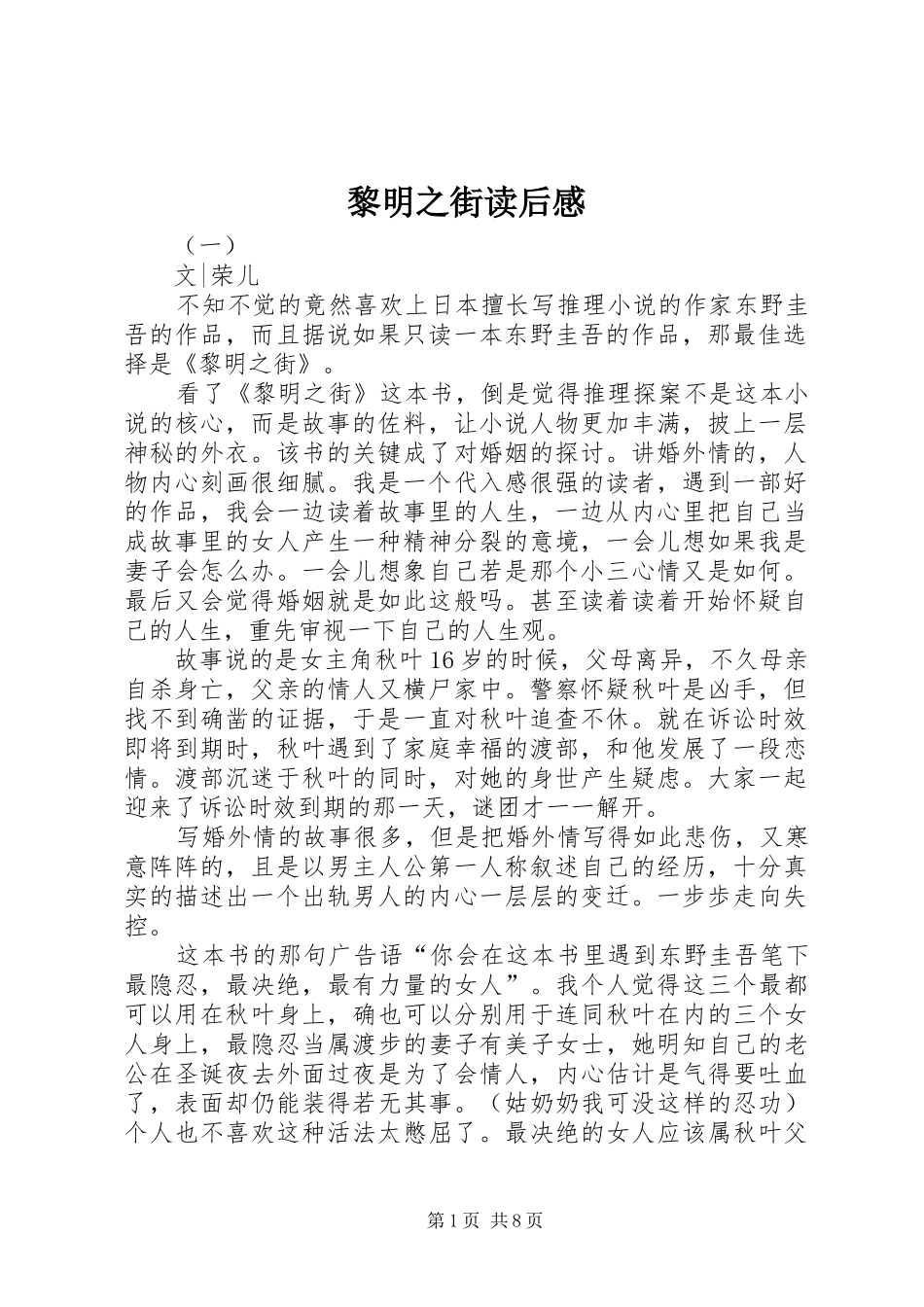 黎明之街读后感

（一）

文|荣儿

不知不觉的竟然喜欢上日本擅长写推理小说的作家东野圭吾的作品，而且据说如果只读一本东野圭吾的作品，那最佳选择是《黎明之街》。

看了《黎明之街》这本书，倒是觉得推理探案不是这本小说的核心，而是故事的佐料，让小说人物更加丰满，披上一层神秘的外衣。该书的关键成了对婚姻的探讨。讲婚外情的，人物内心刻画很细腻。我是一个代入感很强的读者，遇到一部好的作品，我会一边读着故事里的人生，一边从内心里把自己当成故事里的女人产生一种精神分裂的意境，一会儿想如果我是妻子会怎么办。一会儿想象自己若是那个小三心情又是如何。最后又会觉得婚姻就是如此这般吗。甚至读着读着开始怀疑自己的人生，重先审视一下自己的人生观。

故事说的是女主角秋叶16岁的时候，父母离异，不久母亲自杀身亡，父亲的情人又横尸家中。警察怀疑秋叶是凶手，但找不到确凿的证据，于是一直对秋叶追查不休。就在诉讼时效即将到期时，秋叶遇到了家庭幸福的渡部，和他发展了一段恋情。渡部沉迷于秋叶的同时，对她的身世产生疑虑。大家一起迎来了诉讼时效到期的那一天，谜团才一一解开。

写婚外情的故事很多，但是把婚外情写得如此悲伤，又寒意阵阵的，且是以男主人公第一人称叙述自己的经历，十分真实的描述出一个出轨男人的内心一层层的变迁。一步步走向失控。

这本书的那句广告语“你会在这本书里遇到东野圭吾笔下最隐忍，最决绝，最有力量的女人”。我个人觉得这三个最都可以用在秋叶身上，确也可以分别用于连同秋叶在内的三个女人身上，最隐忍当属渡步的妻子有美子女士，她明知自己的老公在圣诞夜去外面过夜是为了会情人，内心估计是气得要吐血了，表面却仍能装得若无其事。（姑奶奶我可没这样的忍功）个人也不喜欢这种活法太憋屈了。最决绝的女人应该属秋叶父

第1页 共8页